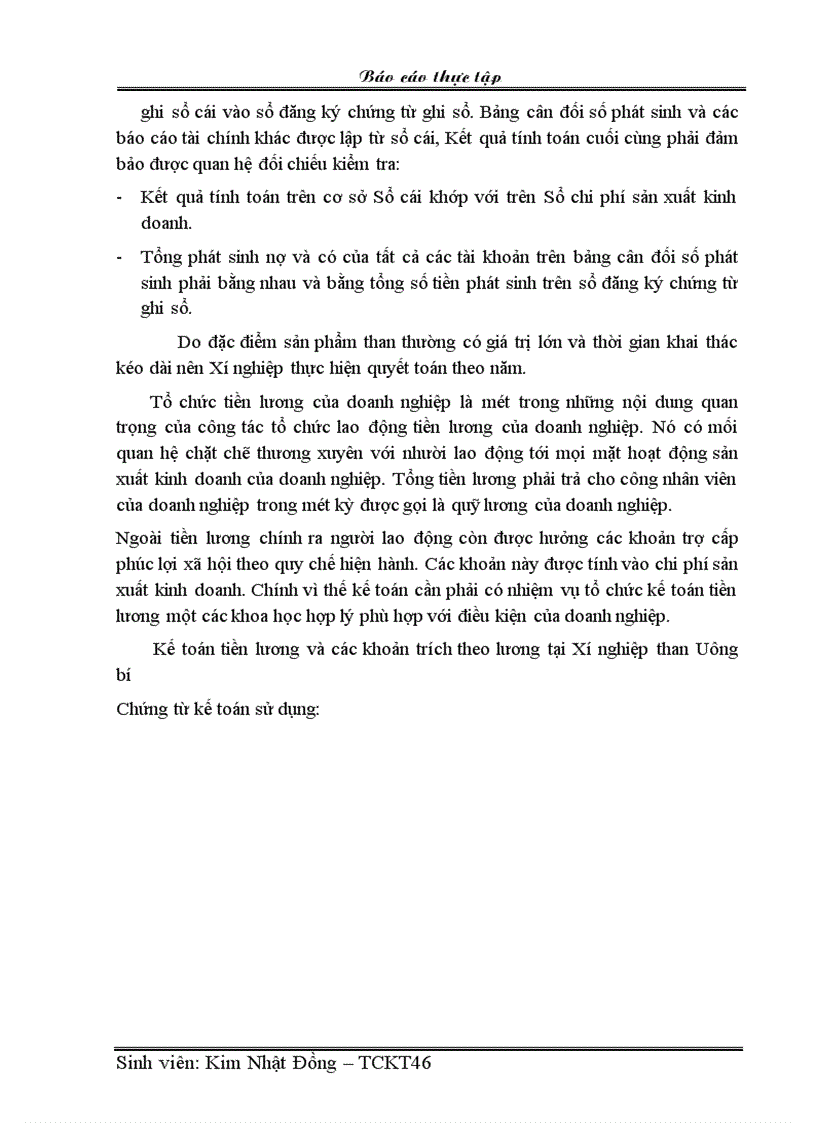 Báo cáo thực tập

ghi sổ cái vào sổ đăng ký chứng từ ghi sổ. Bảng cân đối số phát sinh và các báo cáo tài chính khác được lập từ sổ cái, Kết quả tính toán cuối cùng phải đảm bảo được quan hệ đối chiếu kiểm tra:

- Kết quả tính toán trên cơ sở Sổ cái khớp với trên Sổ chi phí sản xuất kinh doanh.

- Tổng phát sinh nợ và có của tất cả các tài khoản trên bảng cân đối số phát sinh phải bằng nhau và bằng tổng số tiền phát sinh trên sổ đăng ký chứng từ ghi sổ.

Do đặc điểm sản phẩm than thường có giá trị lớn và thời gian khai thác kéo dài nên Xí nghiệp thực hiện quyết toán theo năm.

Tổ chức tiền lương của doanh nghiệp là mét trong những nội dung quan trọng của công tác tổ chức lao động tiền lương của doanh nghiệp. Nó có mối quan hệ chặt chẽ thương xuyên với nhười lao động tới mọi mặt hoạt động sản xuất kinh doanh của doanh nghiệp. Tổng tiền lương phải trả cho công nhân viên của doanh nghiệp trong mét kỳ được gọi là quỹ lương của doanh nghiệp.

Ngoài tiền lương chính ra người lao động còn được hưởng các khoản trợ cấp phúc lợi xã hội theo quy chế hiện hành. Các khoản này được tính vào chi phí sản xuất kinh doanh. Chính vì thế kế toán cần phải có nhiệm vụ tổ chức kế toán tiền lương một các khoa học hợp lý phù hợp với điều kiện của doanh nghiệp.

Kế toán tiền lương và các khoản trích theo lương tại Xí nghiệp than Uông bí

Chứng từ kế toán sử dụng:

Sinh viên: Kim Nhật Đồng – TCKT46